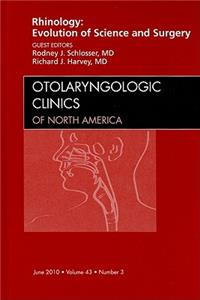 Rhinology:
Evolution of Science and Surgery

GUEST EDITORS
Rodney J. Schlosser, MD
Richard J. Harvey, MD

OTOLARYNGOLOGIC
CLINICS
OF NORTH AMERICA

June 2010 • Volume 43 • Number 3